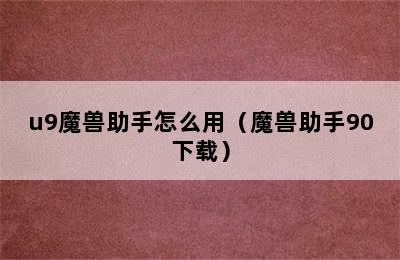 u9魔兽助手怎么用（魔兽助手90下载）